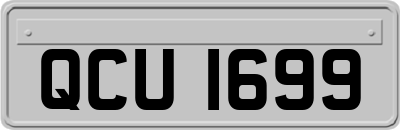 QCU 1699